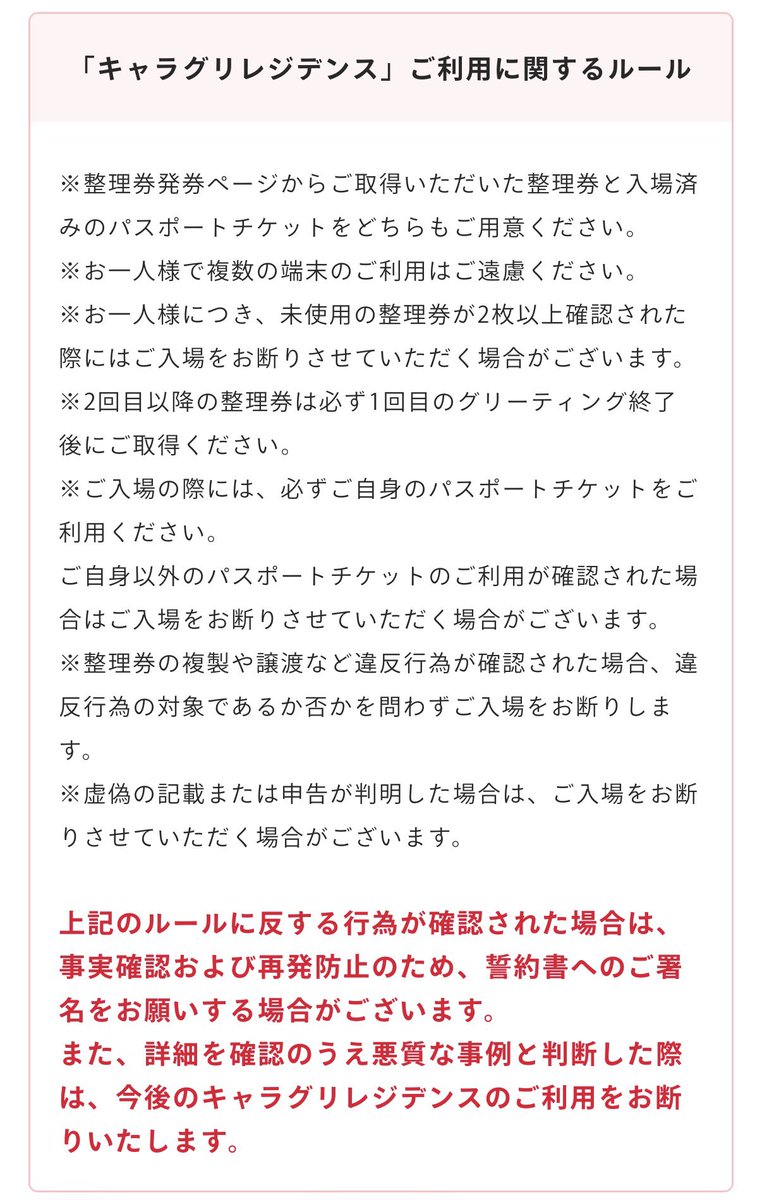 「キャラグリレジデンス」ご利用に関するルール

※整理券発券ページからご取得いただいた整理券と入場済みのパスポートチケットをどちらもご用意ください。
※お一人様で複数の端末のご利用はご遠慮ください。
※お一人様につき、未使用の整理券が2枚以上確認された際にはご入場をお断りさせていただく場合がございます。
※2回目以降の整理券は必ず1回目のグリーティング終了後にご取得ください。
※ご入場の際には、必ずご自身のパスポートチケットをご利用ください。
ご自身以外のパスポートチケットのご利用が確認された場合はご入場をお断りさせていただく場合がございます。
※整理券の複製や譲渡など違反行為が確認された場合、違反行為の対象であるか否かを問わずご入場をお断りします。
※虚偽の記載または申告が判明した場合は、ご入場をお断りさせていただく場合がございます。

上記のルールに反する行為が確認された場合は、事実確認および再発防止のため、誓約書へのご署名をお願いする場合がございます。
また、詳細を確認のうえ悪質な事例と判断した際は、今後のキャラグリレジデンスのご利用をお断りいたします。